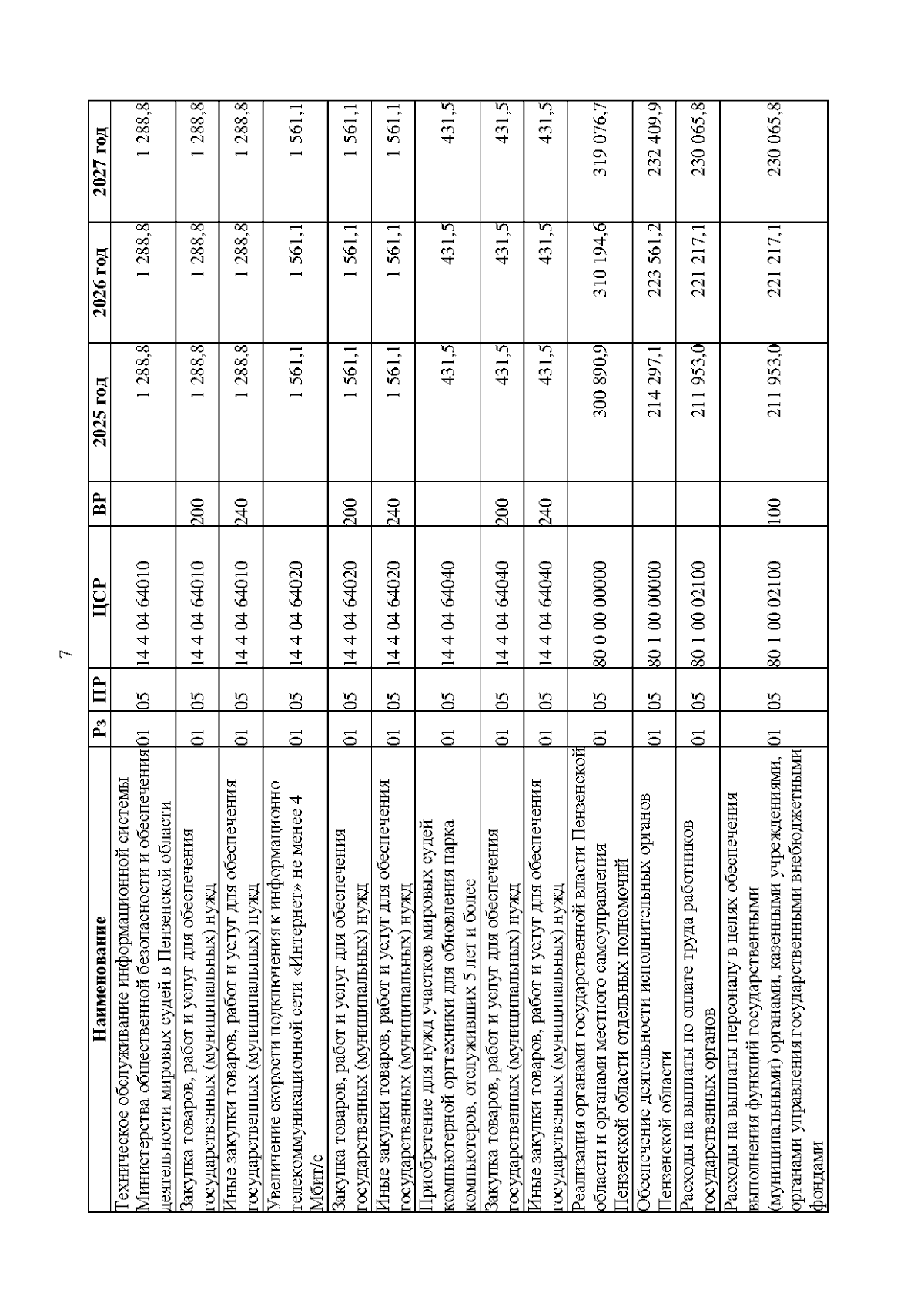 7

| Наименование | Рз | ПР | ЦСР | ВР | 2025 год | 2026 год | 2027 год |
|---|---|---|---|---|---|---|---|
| Техническое обслуживание информационной системы Министерства общественной безопасности и обеспечения деятельности мировых судей в Пензенской области | 01 | 05 | 14 4 04 64010 | | 1 288,8 | 1 288,8 | 1 288,8 |
| Закупка товаров, работ и услуг для обеспечения государственных (муниципальных) нужд | 01 | 05 | 14 4 04 64010 | 200 | 1 288,8 | 1 288,8 | 1 288,8 |
| Иные закупки товаров, работ и услуг для обеспечения государственных (муниципальных) нужд | 01 | 05 | 14 4 04 64010 | 240 | 1 288,8 | 1 288,8 | 1 288,8 |
| Увеличение скорости подключения к информационно-телекоммуникационной сети «Интернет» не менее 4 Мбит/с | 01 | 05 | 14 4 04 64020 | | 1 561,1 | 1 561,1 | 1 561,1 |
| Закупка товаров, работ и услуг для обеспечения государственных (муниципальных) нужд | 01 | 05 | 14 4 04 64020 | 200 | 1 561,1 | 1 561,1 | 1 561,1 |
| Иные закупки товаров, работ и услуг для обеспечения государственных (муниципальных) нужд | 01 | 05 | 14 4 04 64020 | 240 | 1 561,1 | 1 561,1 | 1 561,1 |
| Приобретение для нужд участков мировых судей компьютерной оргтехники для обновления парка компьютеров, отслуживших 5 лет и более | 01 | 05 | 14 4 04 64040 | | 431,5 | 431,5 | 431,5 |
| Закупка товаров, работ и услуг для обеспечения государственных (муниципальных) нужд | 01 | 05 | 14 4 04 64040 | 200 | 431,5 | 431,5 | 431,5 |
| Иные закупки товаров, работ и услуг для обеспечения государственных (муниципальных) нужд | 01 | 05 | 14 4 04 64040 | 240 | 431,5 | 431,5 | 431,5 |
| Реализация органами государственной власти Пензенской области и органами местного самоуправления Пензенской области отдельных полномочий | 01 | 05 | 80 0 00 00000 | | 300 890,9 | 310 194,6 | 319 076,7 |
| Обеспечение деятельности исполнительных органов Пензенской области | 01 | 05 | 80 1 00 00000 | | 214 297,1 | 223 561,2 | 232 409,9 |
| Расходы на выплаты по оплате труда работников государственных органов | 01 | 05 | 80 1 00 02100 | | 211 953,0 | 221 217,1 | 230 065,8 |
| Расходы на выплаты персоналу в целях обеспечения выполнения функций государственными (муниципальными) органами, казенными учреждениями, органами управления государственными внебюджетными фондами | 01 | 05 | 80 1 00 02100 | 100 | 211 953,0 | 221 217,1 | 230 065,8 |